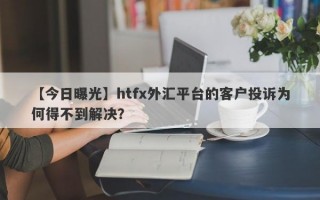 【今日曝光】htfx外汇平台的客户投诉为何得不到解决?